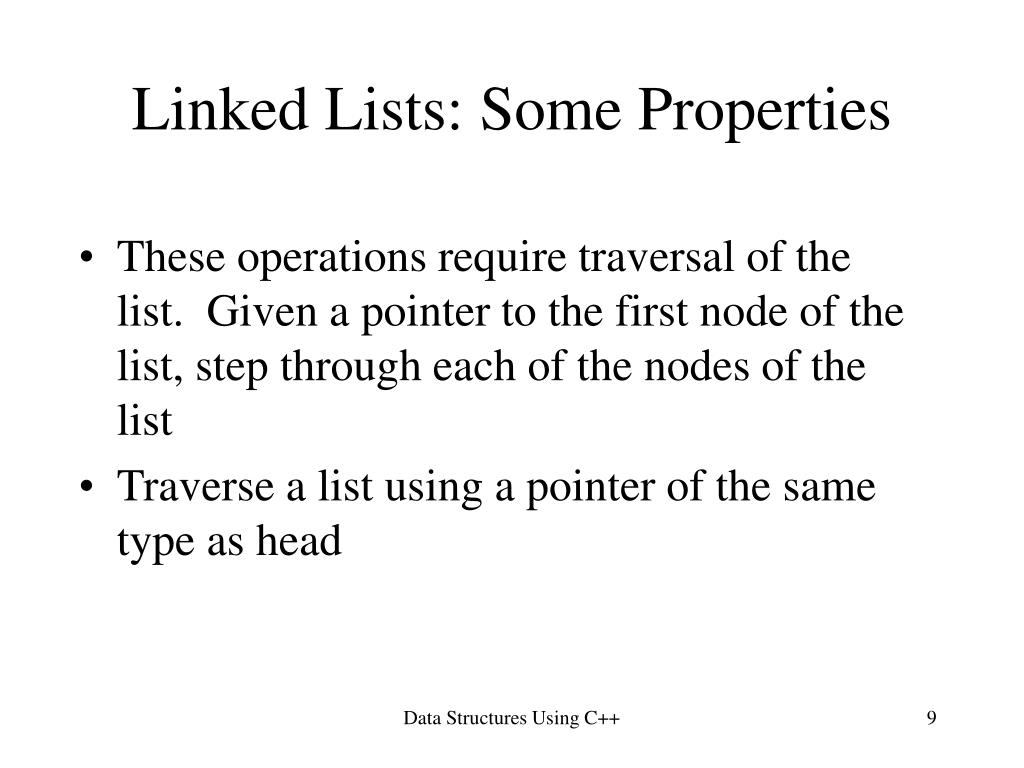 Linked Lists: Some Properties

• These operations require traversal of the list. Given a pointer to the first node of the list, step through each of the nodes of the list

• Traverse a list using a pointer of the same type as head

Data Structures Using C++

9